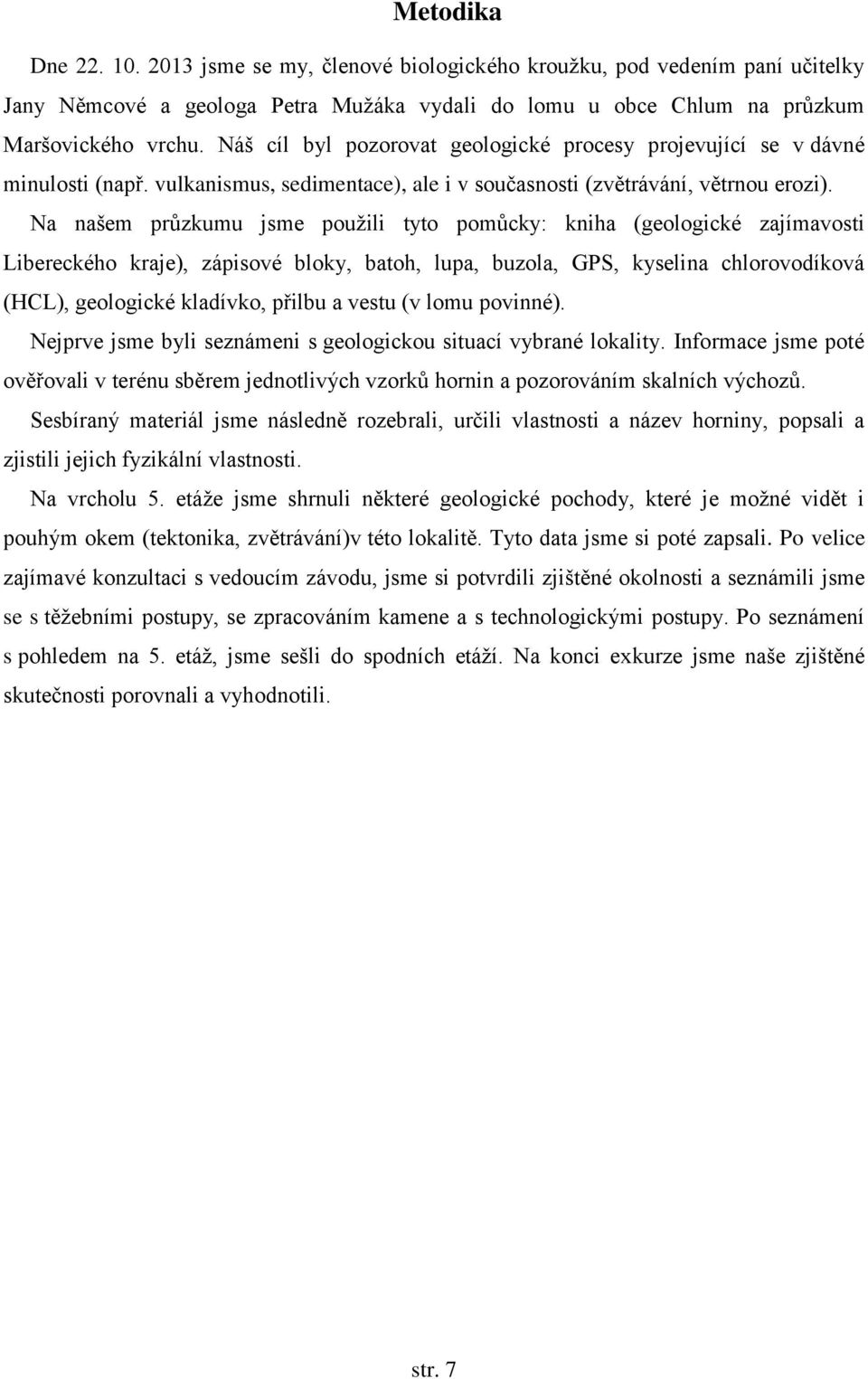 Metodika

Dne 22. 10. 2013 jsme se my, členové biologického kroužku, pod vedením paní učitelky Jany Němcové a geologa Petra Mužáka vydali do lomu u obce Chlum na průzkum Maršovického vrchu. Náš cíl byl pozorovat geologické procesy projevující se v dávné minulosti (např. vulkanismus, sedimentace), ale i v současnosti (zvětrávání, větrnou erozi). Na našem průzkumu jsme použili tyto pomůcky: kniha (geologické zajímavosti Libereckého kraje), zápisové bloky, batoh, lupa, buzola, GPS, kyselina chlorovodíková (HCL), geologické kladívko, přilbu a vestu (v lomu povinné).

Nejprve jsme byli seznámeni s geologickou situací vybrané lokality. Informace jsme poté ověřovali v terénu sběrem jednotlivých vzorků hornin a pozorováním skalních výchozů.

Sesbíraný materiál jsme následně rozebrali, určili vlastnosti a název horniny, popsali a zjistili jejich fyzikální vlastnosti.

Na vrcholu 5. etáže jsme shrnuli některé geologické pochody, které je možné vidět i pouhým okem (tektonika, zvětrávání)v této lokalitě. Tyto data jsme si poté zapsali. Po velice zajímavé konzultaci s vedoucím závodu, jsme si potvrdili zjištěné okolnosti a seznámili jsme se s těžebními postupy, se zpracováním kamene a s technologickými postupy. Po seznámení s pohledem na 5. etáž, jsme sešli do spodních etáží. Na konci exkurze jsme naše zjištěné skutečnosti porovnali a vyhodnotili.

str. 7